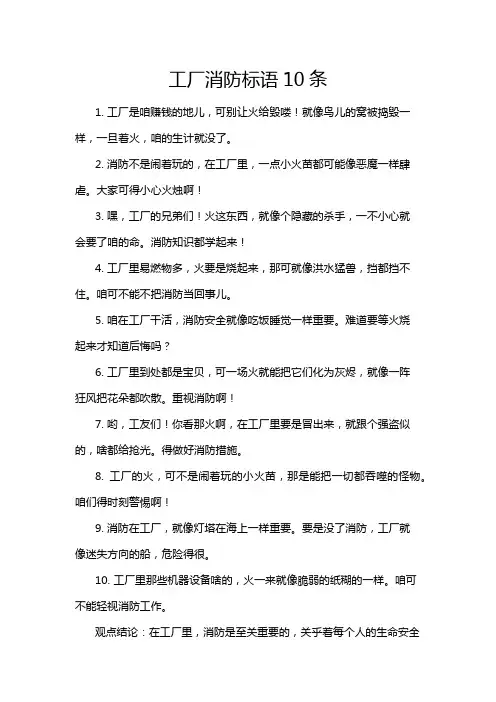 工厂消防标语 10 条

1. 工厂是咱赚钱的地儿，可别让火给毁喽！就像鸟儿的窝被捣毁一样，一旦着火，咱的生计就没了。

2. 消防不是闹着玩的，在工厂里，一点小火苗都可能像恶魔一样肆虐。大家可得小心火烛啊！

3. 嘿，工厂的兄弟们！火这东西，就像个隐藏的杀手，一不小心就会要了咱的命。消防知识都学起来！

4. 工厂里易燃物多，火要是烧起来，那可就像洪水猛兽，挡都挡不住。咱可不能不把消防当回事儿。

5. 咱在工厂干活，消防安全就像吃饭睡觉一样重要。难道要等火烧起来才知道后悔吗？

6. 工厂里到处都是宝贝，可一场火就能把它们化为灰烬，就像一阵狂风把花朵都吹散。重视消防啊！

7. 哟，工友们！你看那火啊，在工厂里要是冒出来，就跟个强盗似的，啥都给抢光。得做好消防措施。

8. 工厂的火，可不是闹着玩的小火苗，那是能把一切都吞噬的怪物。咱们得时刻警惕啊！

9. 消防在工厂，就像灯塔在海上一样重要。要是没了消防，工厂就像迷失方向的船，危险得很。

10. 工厂里那些机器设备啥的，火一来就像脆弱的纸糊的一样。咱可不能轻视消防工作。

观点结论：在工厂里，消防是至关重要的，关乎着每个人的生命安全